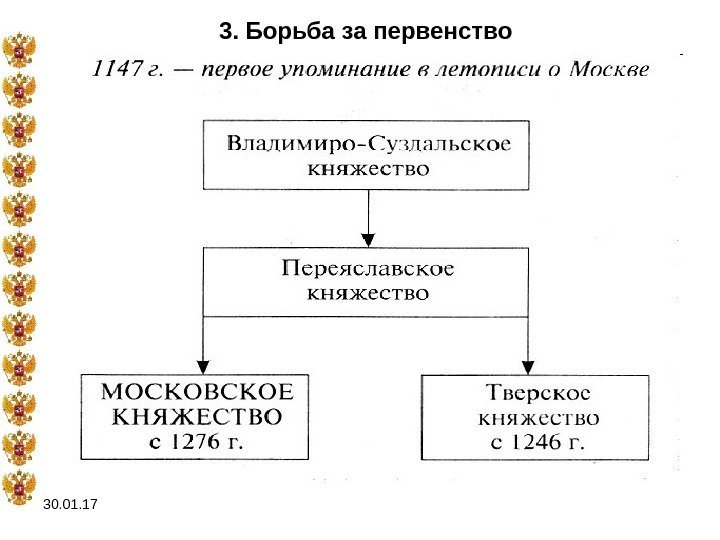 3. Борьба за первенство

1147 г. — первое упоминание в летописи о Москве

Владимиро-Суздальское княжество

Переяславское княжество

МОСКОВСКОЕ КНЯЖЕСТВО с 1276 г.

Тверское княжество с 1246 г.

30.01.17